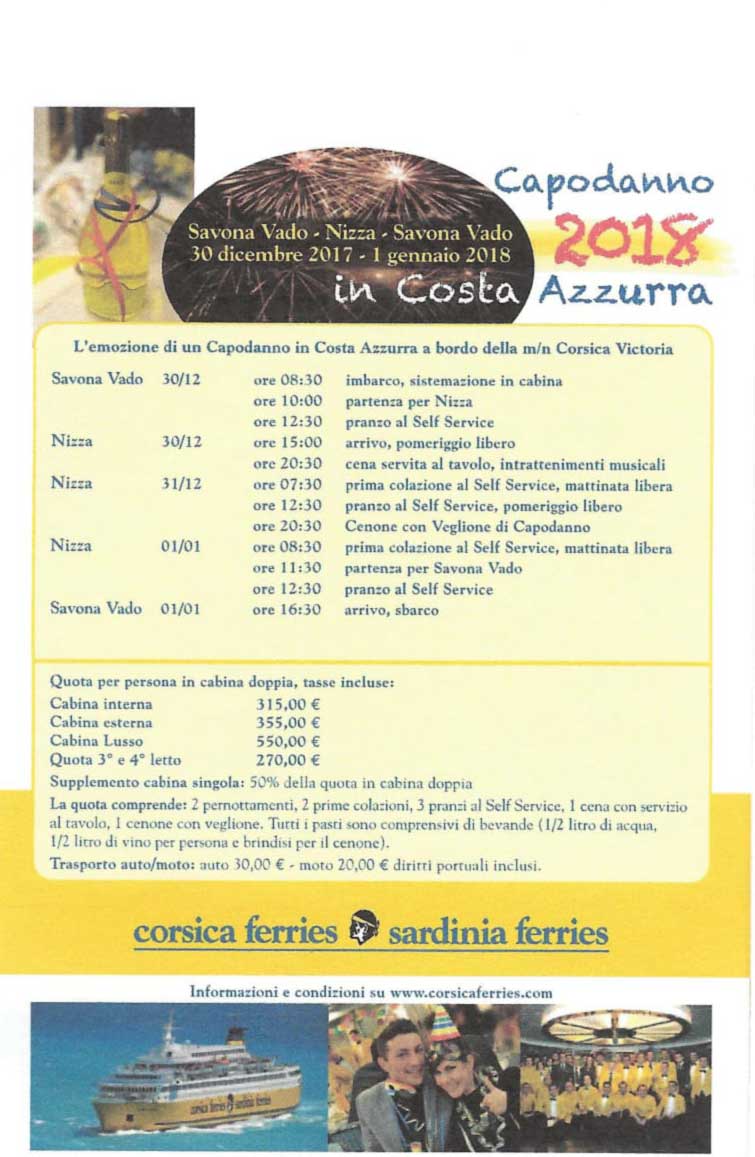 Savona Vado - Nizza - Savona Vado
30 dicembre 2017 - 1 gennaio 2018

Capodanno 2018 in Costa Azzurra

L'emozione di un Capodanno in Costa Azzurra a bordo della m/n Corsica Victoria

| | | | |
|---|---|---|---|
| Savona Vado | 30/12 | ore 08:30 | imbarco, sistemazione in cabina |
| | | ore 10:00 | partenza per Nizza |
| | | ore 12:30 | pranzo al Self Service |
| Nizza | 30/12 | ore 15:00 | arrivo, pomeriggio libero |
| | | ore 20:30 | cena servita al tavolo, intrattenimenti musicali |
| Nizza | 31/12 | ore 07:30 | prima colazione al Self Service, mattinata libera |
| | | ore 12:30 | pranzo al Self Service, pomeriggio libero |
| | | ore 20:30 | Cenone con Veglione di Capodanno |
| Nizza | 01/01 | ore 08:30 | prima colazione al Self Service, mattinata libera |
| | | ore 11:30 | partenza per Savona Vado |
| | | ore 12:30 | pranzo al Self Service |
| Savona Vado | 01/01 | ore 16:30 | arrivo, sbarco |

Quota per persona in cabina doppia, tasse incluse:

| | |
|---|---|
| Cabina interna | 315,00 € |
| Cabina esterna | 355,00 € |
| Cabina Lusso | 550,00 € |
| Quota 3° e 4° letto | 270,00 € |

Supplemento cabina singola: 50% della quota in cabina doppia

La quota comprende: 2 pernottamenti, 2 prime colazioni, 3 pranzi al Self Service, 1 cena con servizio al tavolo, 1 cenone con veglione. Tutti i pasti sono comprensivi di bevande (1/2 litro di acqua, 1/2 litro di vino per persona e brindisi per il cenone).

Trasporto auto/moto: auto 30,00 € - moto 20,00 € diritti portuali inclusi.

corsica ferries sardinia ferries

Informazioni e condizioni su www.corsicaferries.com

corsica ferries sardinia ferries